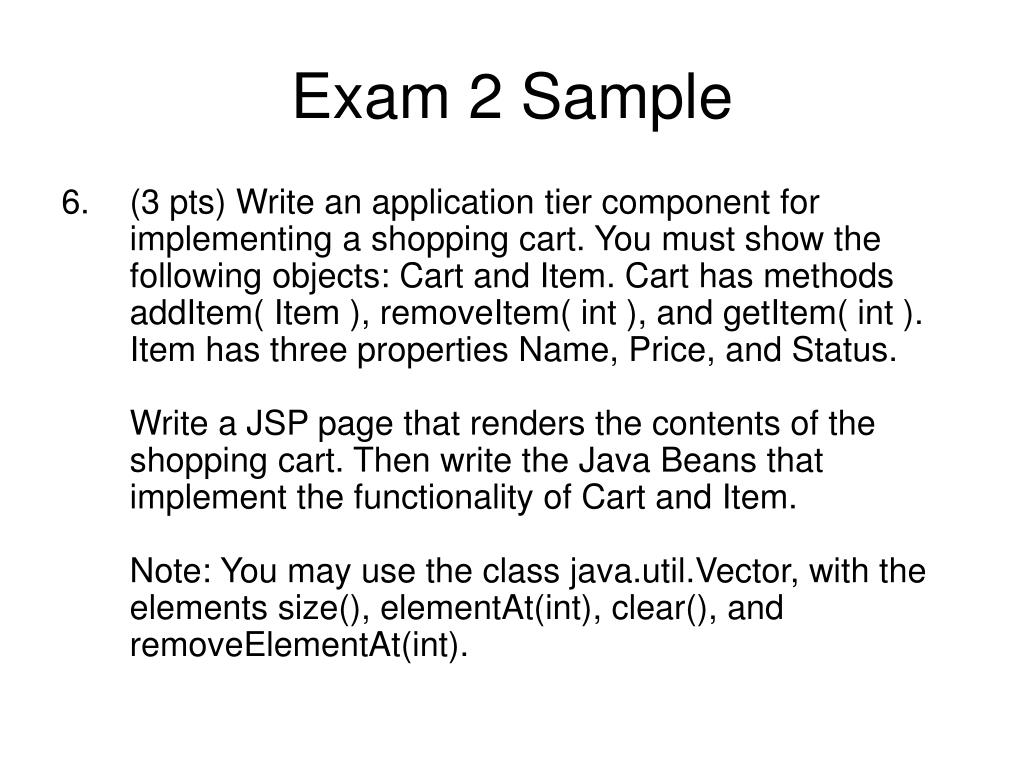 Exam 2 Sample

6. (3 pts) Write an application tier component for implementing a shopping cart. You must show the following objects: Cart and Item. Cart has methods addItem( Item ), removeItem( int ), and getItem( int ). Item has three properties Name, Price, and Status.

Write a JSP page that renders the contents of the shopping cart. Then write the Java Beans that implement the functionality of Cart and Item.

Note: You may use the class java.util.Vector, with the elements size(), elementAt(int), clear(), and removeElementAt(int).